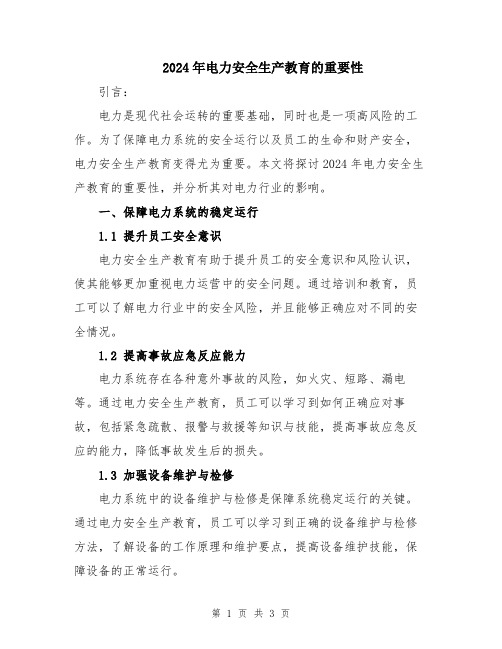 2024年电力安全生产教育的重要性

引言：

电力是现代社会运转的重要基础，同时也是一项高风险的工作。为了保障电力系统的安全运行以及员工的生命和财产安全，电力安全生产教育变得尤为重要。本文将探讨2024年电力安全生产教育的重要性，并分析其对电力行业的影响。

一、保障电力系统的稳定运行

1.1 提升员工安全意识

电力安全生产教育有助于提升员工的安全意识和风险认识，使其能够更加重视电力运营中的安全问题。通过培训和教育，员工可以了解电力行业中的安全风险，并且能够正确应对不同的安全情况。

1.2 提高事故应急反应能力

电力系统存在各种意外事故的风险，如火灾、短路、漏电等。通过电力安全生产教育，员工可以学习到如何正确应对事故，包括紧急疏散、报警与救援等知识与技能，提高事故应急反应的能力，降低事故发生后的损失。

1.3 加强设备维护与检修

电力系统中的设备维护与检修是保障系统稳定运行的关键。通过电力安全生产教育，员工可以学习到正确的设备维护与检修方法，了解设备的工作原理和维护要点，提高设备维护技能，保障设备的正常运行。

第 1 页 共 3 页